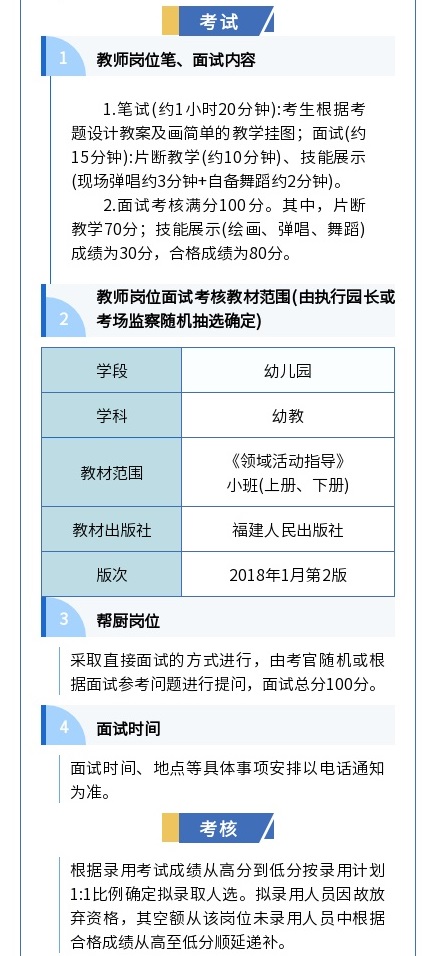 考试

1 教师岗位笔、面试内容

1.笔试(约1小时20分钟):考生根据考题设计教案及画简单的教学挂图；面试(约15分钟):片断教学(约10分钟)、技能展示(现场弹唱约3分钟+自备舞蹈约2分钟)。

2.面试考核满分100分。其中，片断教学70分；技能展示(绘画、弹唱、舞蹈)成绩为30分，合格成绩为80分。

2 教师岗位面试考核教材范围(由执行园长或考场监察随机抽选确定)

| 学段 | 幼儿园 |
|---|---|
| 学科 | 幼教 |
| 教材范围 | 《领域活动指导》小班(上册、下册) |
| 教材出版社 | 福建人民出版社 |
| 版次 | 2018年1月第2版 |

3 帮厨岗位

采取直接面试的方式进行，由考官随机或根据面试参考问题进行提问，面试总分100分。

4 面试时间

面试时间、地点等具体事项安排以电话通知为准。

考核

根据录用考试成绩从高分到低分按录用计划1:1比例确定拟录取人选。拟录用人员因故放弃资格，其空额从该岗位未录用人员中根据合格成绩从高至低分顺延递补。